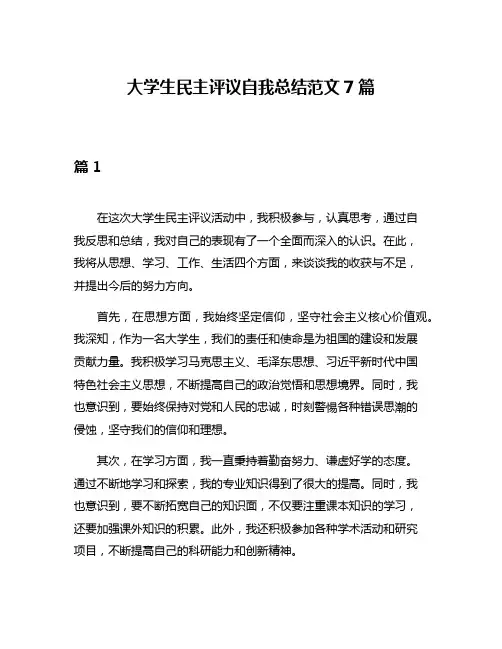 大学生民主评议自我总结范文 7 篇

篇 1

在这次大学生民主评议活动中，我积极参与，认真思考，通过自我反思和总结，我对自己的表现有了一个全面而深入的认识。在此，我将从思想、学习、工作、生活四个方面，来谈谈我的收获与不足，并提出今后的努力方向。

首先，在思想方面，我始终坚定信仰，坚守社会主义核心价值观。我深知，作为一名大学生，我们的责任和使命是为祖国的建设和发展贡献力量。我积极学习马克思主义、毛泽东思想、习近平新时代中国特色社会主义思想，不断提高自己的政治觉悟和思想境界。同时，我也意识到，要始终保持对党和人民的忠诚，时刻警惕各种错误思潮的侵蚀，坚守我们的信仰和理想。

其次，在学习方面，我一直秉持着勤奋努力、谦虚好学的态度。通过不断地学习和探索，我的专业知识得到了很大的提高。同时，我也意识到，要不断拓宽自己的知识面，不仅要注重课本知识的学习，还要加强课外知识的积累。此外，我还积极参加各种学术活动和研究项目，不断提高自己的科研能力和创新精神。